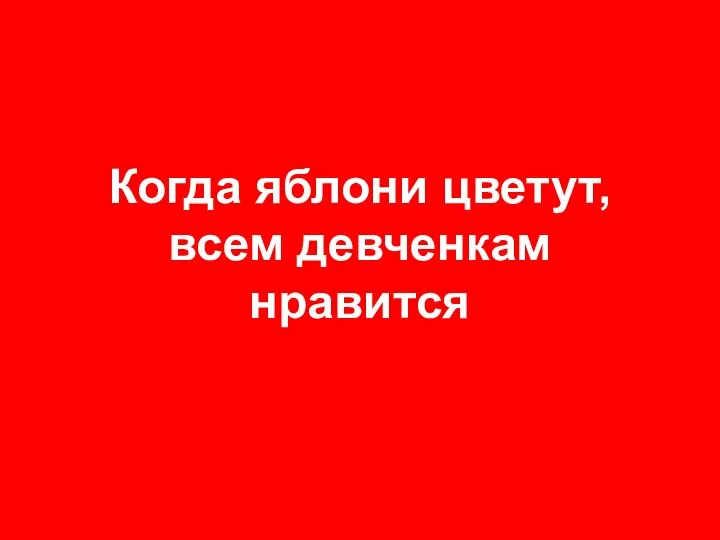 Когда яблони цветут, всем девченкам нравится